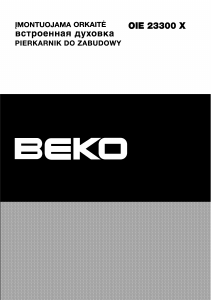 ĮMONTUOJAMA ORKAITĖ
встроенная духовка
PIERKARNIK DO ZABUDOWY

OIE 23300 X

BEKO